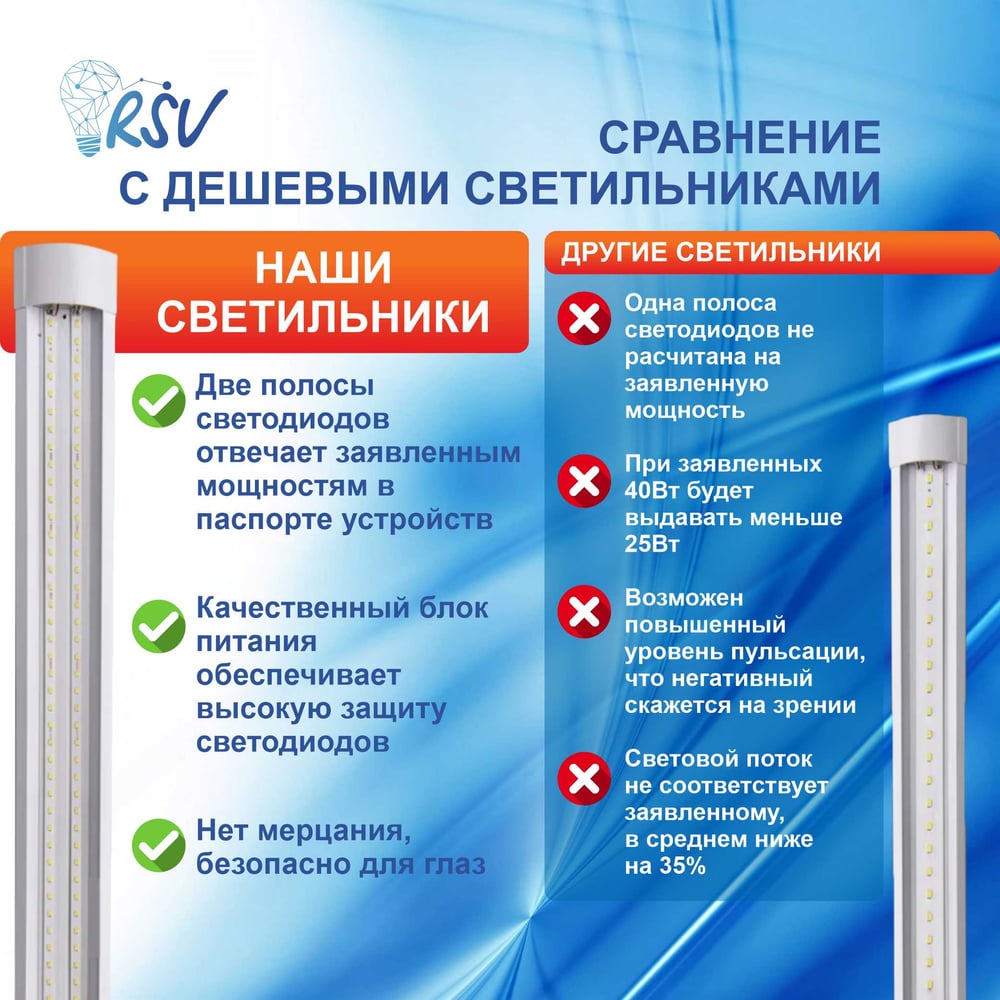 RSV

СРАВНЕНИЕ С ДЕШЕВЫМИ СВЕТИЛЬНИКАМИ

НАШИ СВЕТИЛЬНИКИ

Две полосы светодиодов отвечает заявленным мощностям в паспорте устройств

Качественный блок питания обеспечивает высокую защиту светодиодов

Нет мерцания, безопасно для глаз

ДРУГИЕ СВЕТИЛЬНИКИ

Одна полоса светодиодов не расчитана на заявленную мощность

При заявленных 40Вт будет выдавать меньше 25Вт

Возможен повышенный уровень пульсации, что негативный скажется на зрении

Световой поток не соответствует заявленному, в среднем ниже на 35%